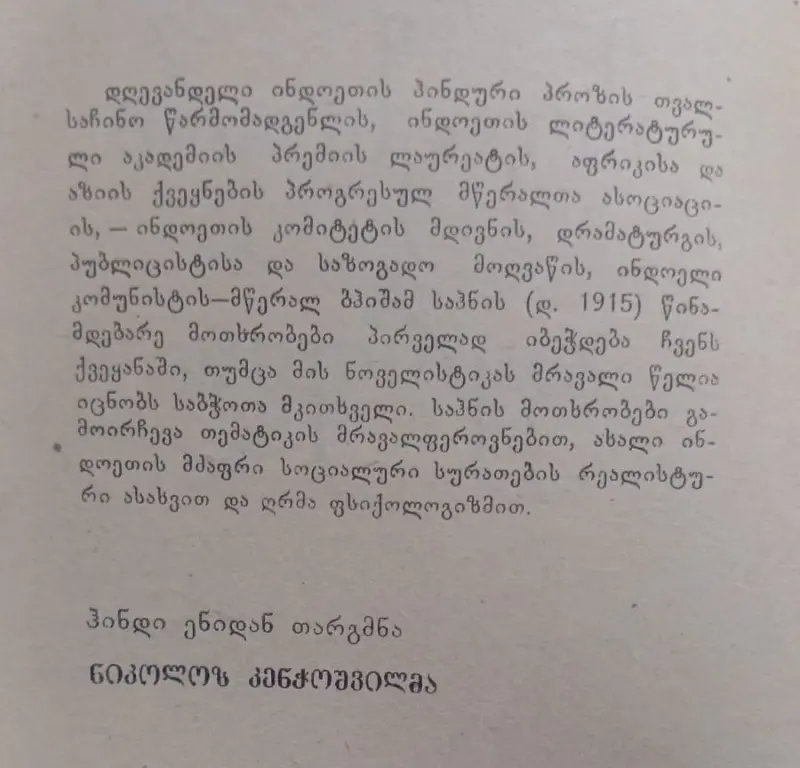 დღევანდელი ინდოეთის ჰინდური პროზის თვალსაჩინო წარმომადგენლის, ინდოეთის ლიტერატურული აკადემიის პრემიის ლაურეატის, აფრიკისა და აზიის ქვეყნების პროგრესულ მწერალთა ასოციაციის, — ინდოეთის კომიტეტის მდივნის, დრამატურგის, პუბლიცისტისა და საზოგადო მოღვაწის, ინდოელი კომუნისტის—მწერალ ბჰიშამ საჰნის (დ. 1915) წინამდებარე მოთხრობები პირველად იბეჭდება ჩვენს ქვეყანაში, თუმცა მის ნოველისტიკას მრავალი წელია იცნობს საბჭოთა მკითხველი. საჰნის მოთხრობები გამოირჩევა თემატიკის მრავალფეროვნებით, ახალი ინდოეთის მძაფრი სოციალური სურათების რეალისტური ასახვით და ღრმა ფსიქოლოგიზმით.

ჰინდი ენიდან თარგმნა

ნიკოლოზ კენჭოშვილმა